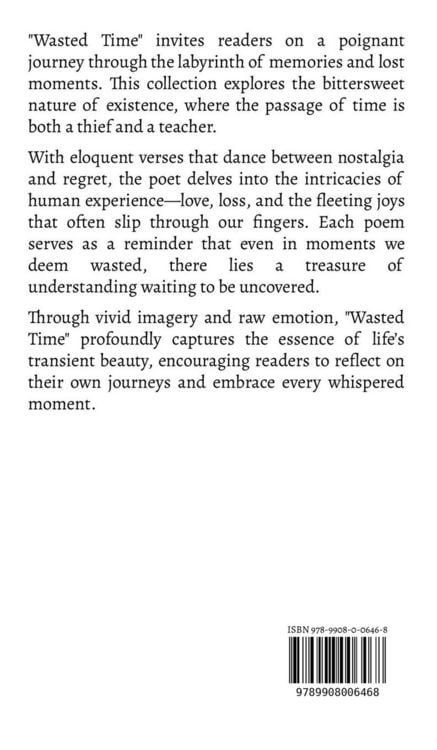 "Wasted Time" invites readers on a poignant journey through the labyrinth of memories and lost moments. This collection explores the bittersweet nature of existence, where the passage of time is both a thief and a teacher.

With eloquent verses that dance between nostalgia and regret, the poet delves into the intricacies of human experience—love, loss, and the fleeting joys that often slip through our fingers. Each poem serves as a reminder that even in moments we deem wasted, there lies a treasure of understanding waiting to be uncovered.

Through vivid imagery and raw emotion, "Wasted Time" profoundly captures the essence of life's transient beauty, encouraging readers to reflect on their own journeys and embrace every whispered moment.

ISBN 978-9908-0-0646-8

9789908006468